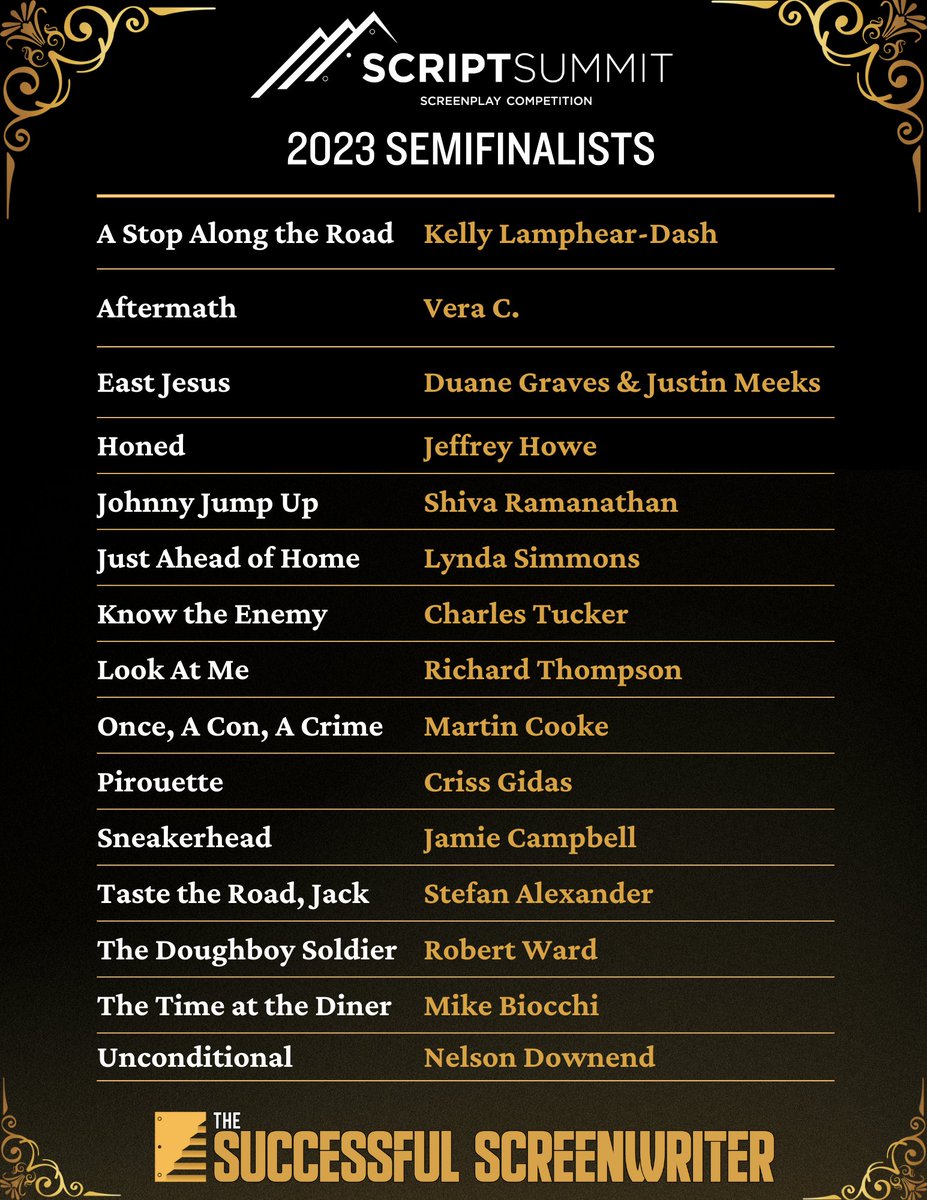 SCRIPTSUMMIT
SCREENPLAY COMPETITION

2023 SEMIFINALISTS

| | |
|---|---|
| A Stop Along the Road | Kelly Lamphear-Dash |
| Aftermath | Vera C. |
| East Jesus | Duane Graves & Justin Meeks |
| Honed | Jeffrey Howe |
| Johnny Jump Up | Shiva Ramanathan |
| Just Ahead of Home | Lynda Simmons |
| Know the Enemy | Charles Tucker |
| Look At Me | Richard Thompson |
| Once, A Con, A Crime | Martin Cooke |
| Pirouette | Criss Gidas |
| Sneakerhead | Jamie Campbell |
| Taste the Road, Jack | Stefan Alexander |
| The Doughboy Soldier | Robert Ward |
| The Time at the Diner | Mike Biocchi |
| Unconditional | Nelson Downend |

THE SUCCESSFUL SCREENWRITER